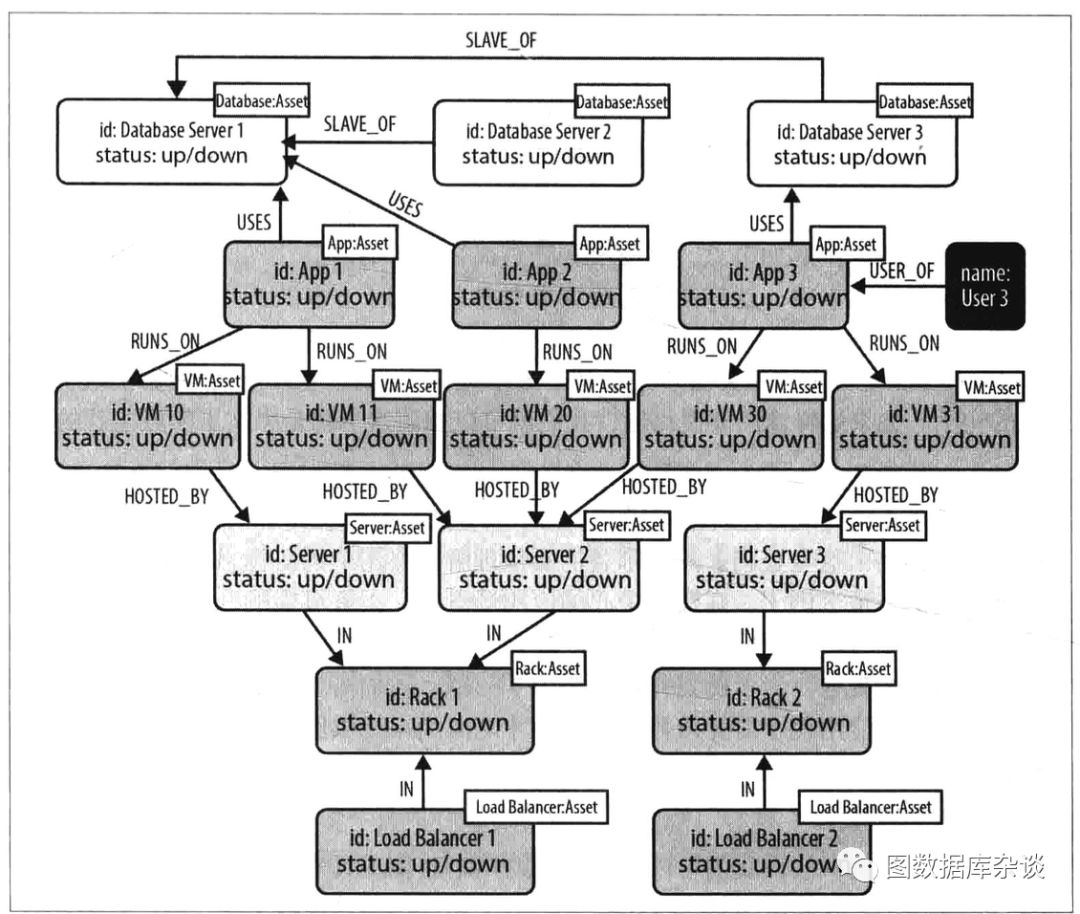 SLAVE_OF

Database:Asset
id: Database Server 1
status: up/down

SLAVE_OF

Database:Asset
id: Database Server 2
status: up/down

Database:Asset
id: Database Server 3
status: up/down

USES

USES

USES

App:Asset
id: App 1
status: up/down

App:Asset
id: App 2
status: up/down

App:Asset
id: App 3
status: up/down

USER_OF

name:
User 3

RUNS_ON

RUNS_ON

RUNS_ON

RUNS_ON

RUNS_ON

VM:Asset
id: VM 10
status: up/down

VM:Asset
id: VM 11
status: up/down

VM:Asset
id: VM 20
status: up/down

VM:Asset
id: VM 30
status: up/down

VM:Asset
id: VM 31
status: up/down

HOSTED_BY

HOSTED_BY

HOSTED_BY

HOSTED_BY

HOSTED_BY

Server:Asset
id: Server 1
status: up/down

Server:Asset
id: Server 2
status: up/down

Server:Asset
id: Server 3
status: up/down

IN

IN

IN

Rack:Asset
id: Rack 1
status: up/down

Rack:Asset
id: Rack 2
status: up/down

IN

IN

Load Balancer:Asset
id: Load Balancer 1
status: up/down

Load Balancer:Asset
id: Load Balancer 2
status: up/down

图数据库杂谈